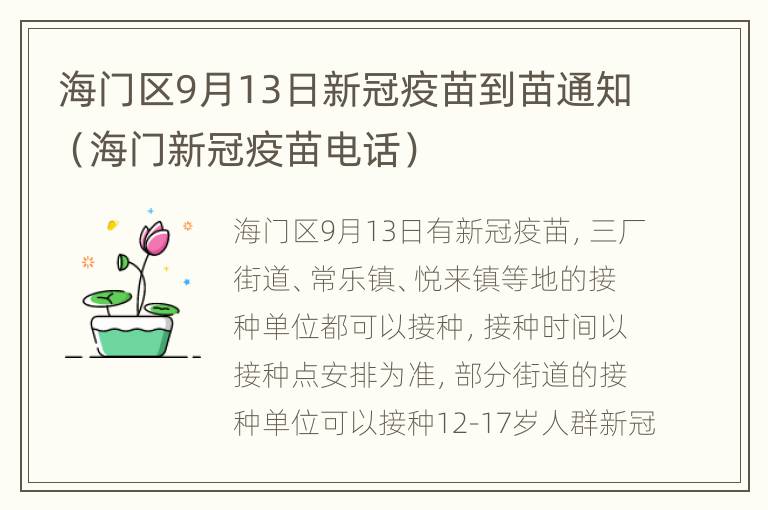 海门区9月13日新冠疫苗到苗通知（海门新冠疫苗电话）

海门区9月13日有新冠疫苗，三厂街道、常乐镇、悦来镇等地的接种单位都可以接种，接种时间以接种点安排为准，部分街道的接种单位可以接种12-17岁人群新冠